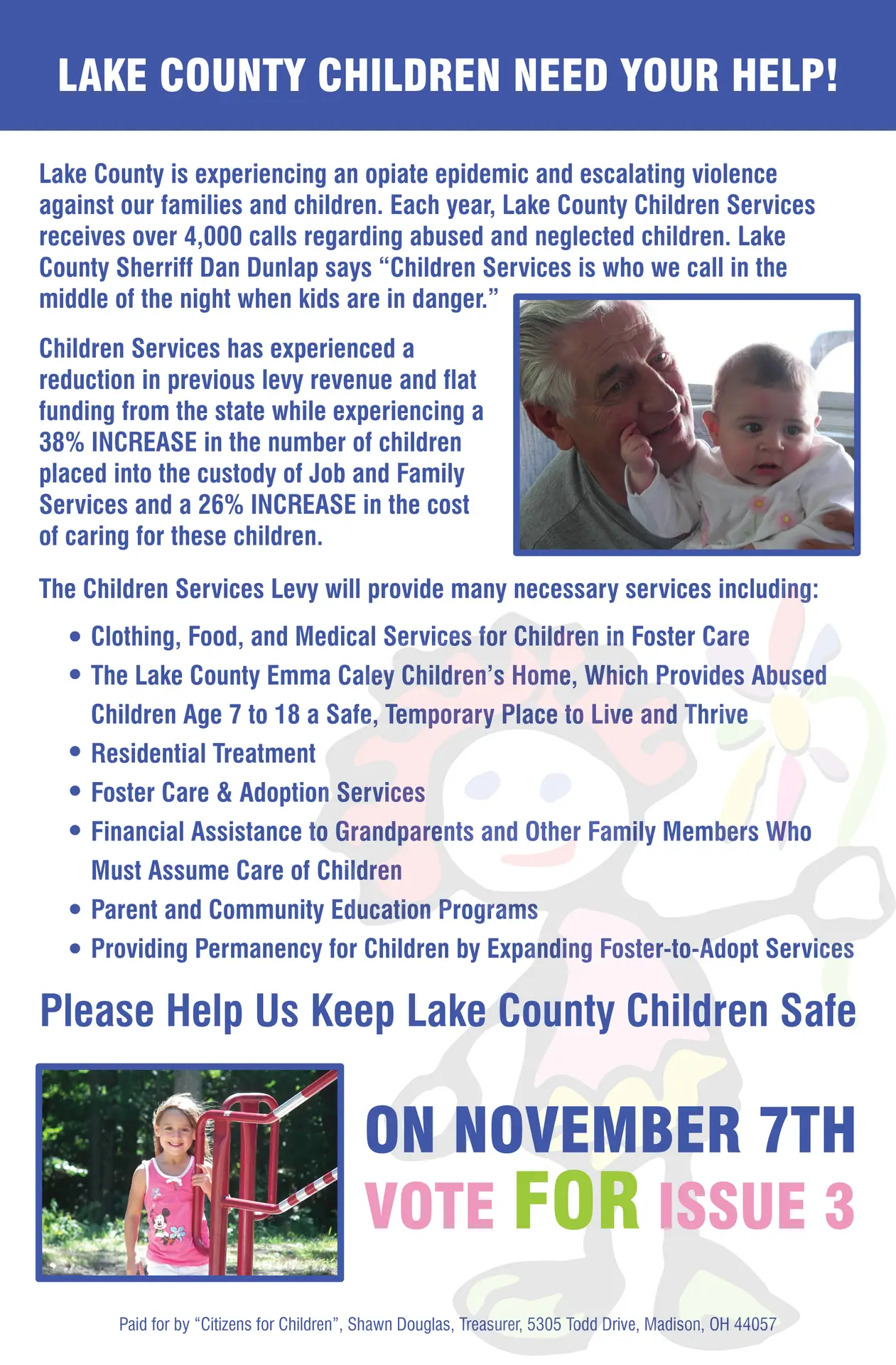 LAKE COUNTY CHILDREN NEED YOUR HELP!

Lake County is experiencing an opiate epidemic and escalating violence against our families and children. Each year, Lake County Children Services receives over 4,000 calls regarding abused and neglected children. Lake County Sherriff Dan Dunlap says “Children Services is who we call in the middle of the night when kids are in danger.”

Children Services has experienced a reduction in previous levy revenue and flat funding from the state while experiencing a 38% INCREASE in the number of children placed into the custody of Job and Family Services and a 26% INCREASE in the cost of caring for these children.

The Children Services Levy will provide many necessary services including:

• Clothing, Food, and Medical Services for Children in Foster Care
• The Lake County Emma Caley Children’s Home, Which Provides Abused Children Age 7 to 18 a Safe, Temporary Place to Live and Thrive
• Residential Treatment
• Foster Care & Adoption Services
• Financial Assistance to Grandparents and Other Family Members Who Must Assume Care of Children
• Parent and Community Education Programs
• Providing Permanency for Children by Expanding Foster-to-Adopt Services

Please Help Us Keep Lake County Children Safe

ON NOVEMBER 7TH
VOTE FOR ISSUE 3

Paid for by “Citizens for Children”, Shawn Douglas, Treasurer, 5305 Todd Drive, Madison, OH 44057